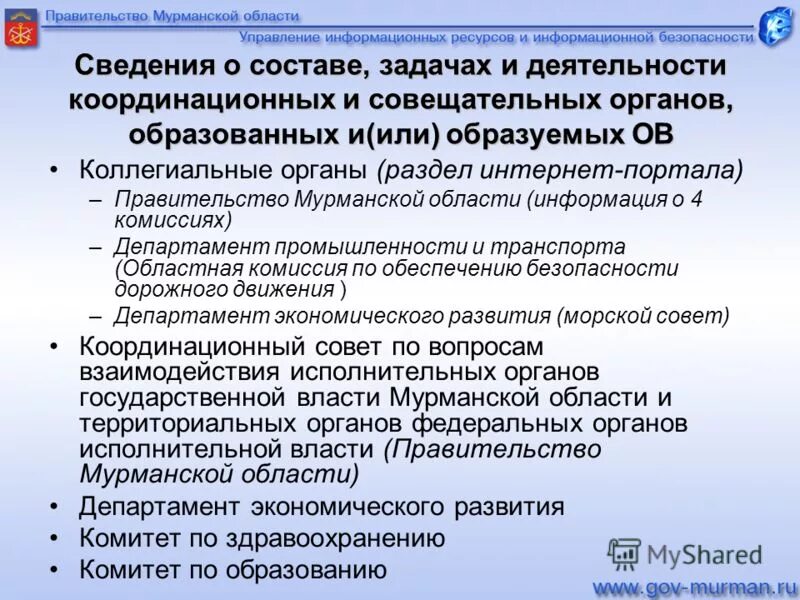 Правительство Мурманской области

Управление информационных ресурсов и информационной безопасности

Сведения о составе, задачах и деятельности координационных и совещательных органов, образованных и(или) образуемых ОВ

• Коллегиальные органы (раздел интернет-портала)
– Правительство Мурманской области (информация о 4 комиссиях)
– Департамент промышленности и транспорта (Областная комиссия по обеспечению безопасности дорожного движения )
– Департамент экономического развития (морской совет)
• Координационный совет по вопросам взаимодействия исполнительных органов государственной власти Мурманской области и территориальных органов федеральных органов исполнительной власти (Правительство Мурманской области)
• Департамент экономического развития
• Комитет по здравоохранению
• Комитет по образованию

MyShared

www.gov-murman.ru